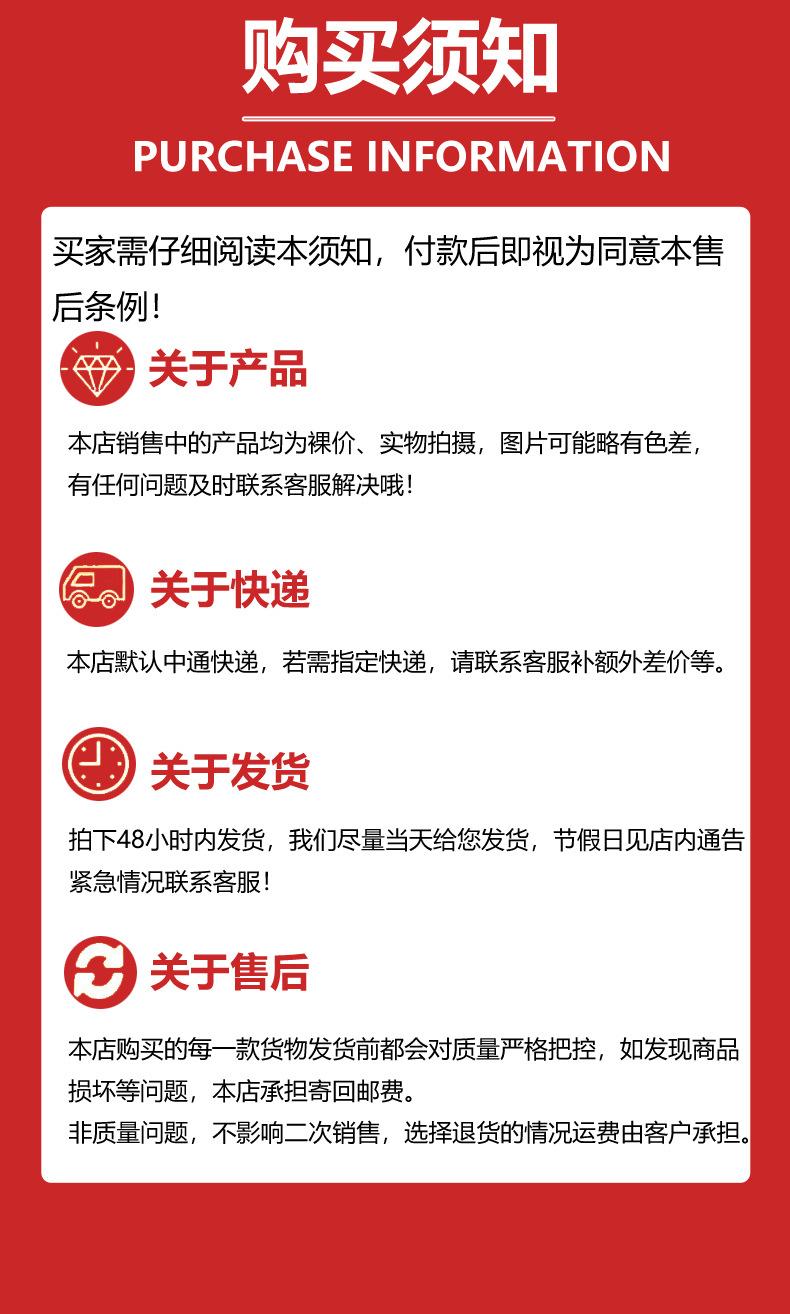 购买须知

PURCHASE INFORMATION

买家需仔细阅读本须知，付款后即视为同意本售后条例！

关于产品

本店销售中的产品均为裸价、实物拍摄，图片可能略有色差，有任何问题及时联系客服解决哦！

关于快递

本店默认中通快递，若需指定快递，请联系客服补额外差价等。

关于发货

拍下48小时内发货，我们尽量当天给您发货，节假日见店内通告紧急情况联系客服！

关于售后

本店购买的每一款货物发货前都会对质量严格把控，如发现商品损坏等问题，本店承担寄回邮费。
非质量问题，不影响二次销售，选择退货的情况运费由客户承担。